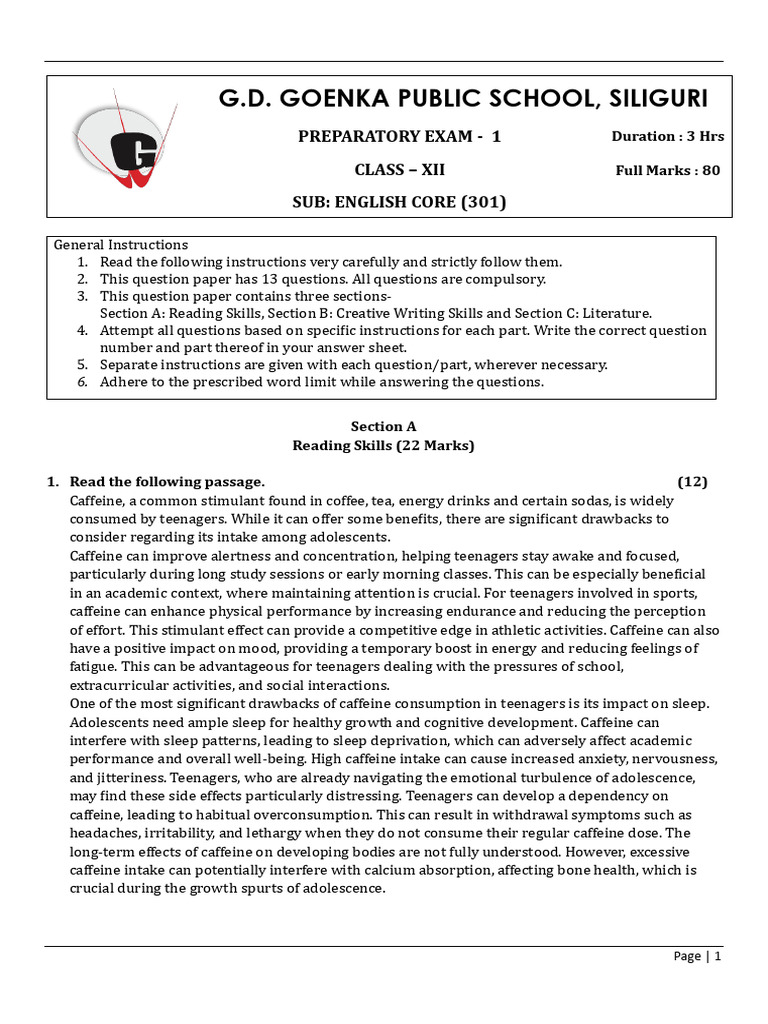 G.D. GOENKA PUBLIC SCHOOL, SILIGURI

PREPARATORY EXAM - 1

Duration : 3 Hrs

CLASS – XII

Full Marks : 80

SUB: ENGLISH CORE (301)

General Instructions
1. Read the following instructions very carefully and strictly follow them.
2. This question paper has 13 questions. All questions are compulsory.
3. This question paper contains three sections-
Section A: Reading Skills, Section B: Creative Writing Skills and Section C: Literature.
4. Attempt all questions based on specific instructions for each part. Write the correct question number and part thereof in your answer sheet.
5. Separate instructions are given with each question/part, wherever necessary.
6. Adhere to the prescribed word limit while answering the questions.

Section A
Reading Skills (22 Marks)

1. Read the following passage. (12)
Caffeine, a common stimulant found in coffee, tea, energy drinks and certain sodas, is widely consumed by teenagers. While it can offer some benefits, there are significant drawbacks to consider regarding its intake among adolescents.
Caffeine can improve alertness and concentration, helping teenagers stay awake and focused, particularly during long study sessions or early morning classes. This can be especially beneficial in an academic context, where maintaining attention is crucial. For teenagers involved in sports, caffeine can enhance physical performance by increasing endurance and reducing the perception of effort. This stimulant effect can provide a competitive edge in athletic activities. Caffeine can also have a positive impact on mood, providing a temporary boost in energy and reducing feelings of fatigue. This can be advantageous for teenagers dealing with the pressures of school, extracurricular activities, and social interactions.
One of the most significant drawbacks of caffeine consumption in teenagers is its impact on sleep. Adolescents need ample sleep for healthy growth and cognitive development. Caffeine can interfere with sleep patterns, leading to sleep deprivation, which can adversely affect academic performance and overall well-being. High caffeine intake can cause increased anxiety, nervousness, and jitteriness. Teenagers, who are already navigating the emotional turbulence of adolescence, may find these side effects particularly distressing. Teenagers can develop a dependency on caffeine, leading to habitual overconsumption. This can result in withdrawal symptoms such as headaches, irritability, and lethargy when they do not consume their regular caffeine dose. The long-term effects of caffeine on developing bodies are not fully understood. However, excessive caffeine intake can potentially interfere with calcium absorption, affecting bone health, which is crucial during the growth spurts of adolescence.

Page | 1